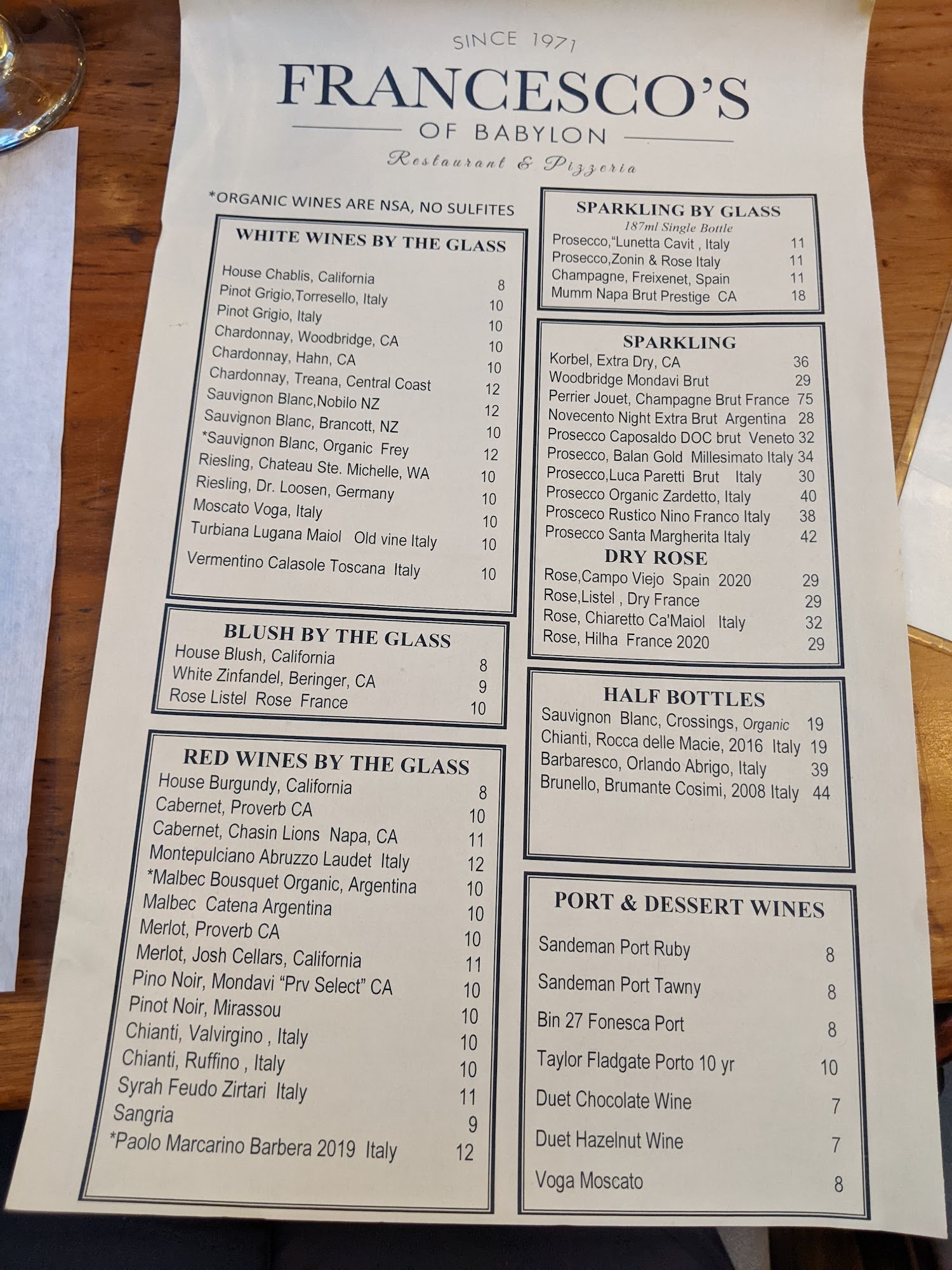 SINCE 1971
FRANCESCO'S
OF BABYLON
Restaurant & Pizzeria

*ORGANIC WINES ARE NSA, NO SULFITES

WHITE WINES BY THE GLASS
House Chablis, California 8
Pinot Grigio,Torresello, Italy 10
Pinot Grigio, Italy 10
Chardonnay, Woodbridge, CA 10
Chardonnay, Hahn, CA 10
Chardonnay, Treana, Central Coast 12
Sauvignon Blanc,Nobilo NZ 12
Sauvignon Blanc, Brancott, NZ 10
*Sauvignon Blanc, Organic Frey 12
Riesling, Chateau Ste. Michelle, WA 10
Riesling, Dr. Loosen, Germany 10
Moscato Voga, Italy 10
Turbiana Lugana Maiol Old vine Italy 10
Vermentino Calasole Toscana Italy 10

BLUSH BY THE GLASS
House Blush, California 8
White Zinfandel, Beringer, CA 9
Rose Listel Rose France 10

RED WINES BY THE GLASS
House Burgundy, California 8
Cabernet, Proverb CA 10
Cabernet, Chasin Lions Napa, CA 11
Montepulciano Abruzzo Laudet Italy 12
*Malbec Bousquet Organic, Argentina 10
Malbec Catena Argentina 10
Merlot, Proverb CA 10
Merlot, Josh Cellars, California 11
Pino Noir, Mondavi "Prv Select" CA 10
Pinot Noir, Mirassou 10
Chianti, Valvirgino , Italy 10
Chianti, Ruffino , Italy 10
Syrah Feudo Zirtari Italy 11
Sangria 9
*Paolo Marcarino Barbera 2019 Italy 12

SPARKLING BY GLASS
187ml Single Bottle
Prosecco,"Lunetta Cavit , Italy 11
Prosecco,Zonin & Rose Italy 11
Champagne, Freixenet, Spain 11
Mumm Napa Brut Prestige CA 18

SPARKLING
Korbel, Extra Dry, CA 36
Woodbridge Mondavi Brut 29
Perrier Jouet, Champagne Brut France 75
Novecento Night Extra Brut Argentina 28
Prosecco Caposaldo DOC brut Veneto 32
Prosecco, Balan Gold Millesimato Italy 34
Prosecco,Luca Paretti Brut Italy 30
Prosecco Organic Zardetto, Italy 40
Prosceco Rustico Nino Franco Italy 38
Prosecco Santa Margherita Italy 42
DRY ROSE
Rose,Campo Viejo Spain 2020 29
Rose,Listel , Dry France 29
Rose, Chiaretto Ca'Maiol Italy 32
Rose, Hilha France 2020 29

HALF BOTTLES
Sauvignon Blanc, Crossings, Organic 19
Chianti, Rocca delle Macie, 2016 Italy 19
Barbaresco, Orlando Abrigo, Italy 39
Brunello, Brumante Cosimi, 2008 Italy 44

PORT & DESSERT WINES
Sandeman Port Ruby 8
Sandeman Port Tawny 8
Bin 27 Fonesca Port 8
Taylor Fladgate Porto 10 yr 10
Duet Chocolate Wine 7
Duet Hazelnut Wine 7
Voga Moscato 8